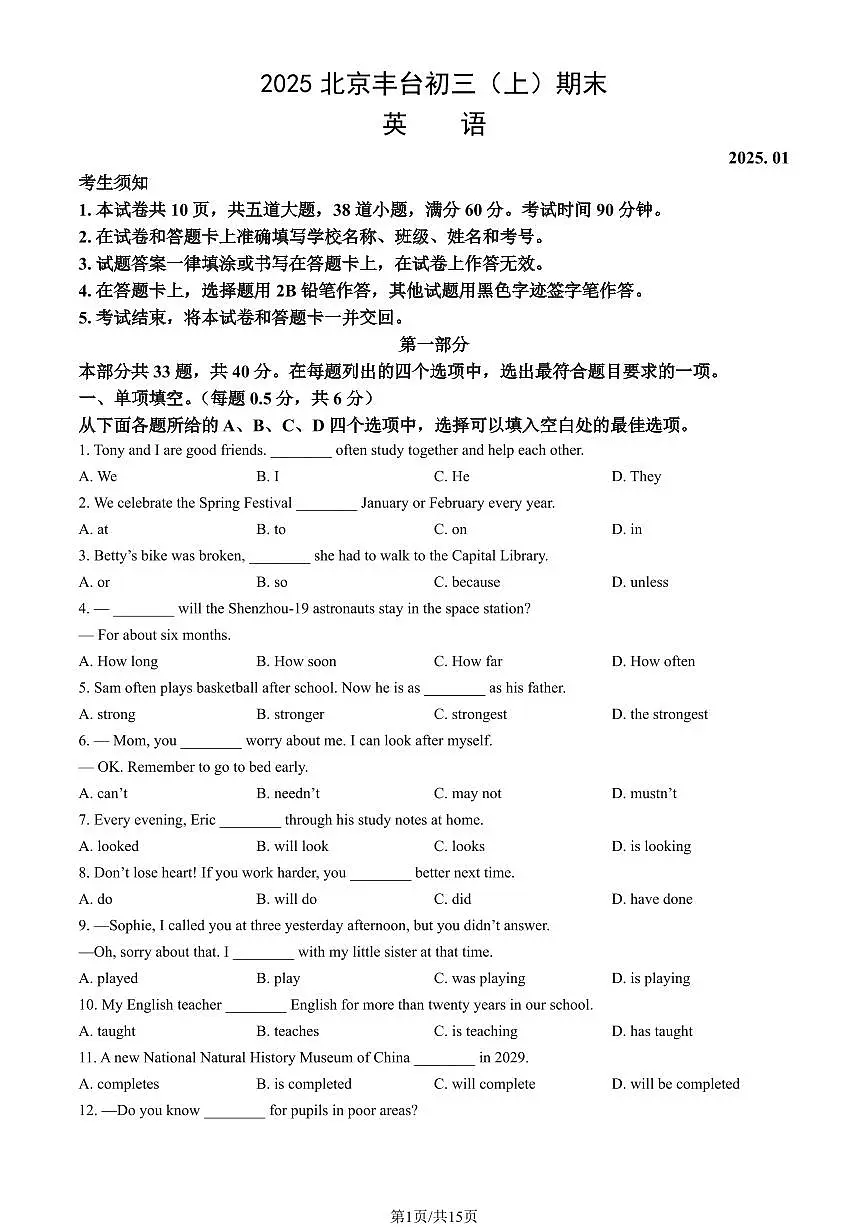 2025北京丰台初三（上）期末
英 语

2025. 01

考生须知
1.本试卷共10页，共五道大题，38道小题，满分60分。考试时间90分钟。
2.在试卷和答题卡上准确填写学校名称、班级、姓名和考号。
3.试题答案一律填涂或书写在答题卡上，在试卷上作答无效。
4.在答题卡上，选择题用2B铅笔作答，其他试题用黑色字迹签字笔作答。
5.考试结束，将本试卷和答题卡一并交回。

第一部分

本部分共33题，共40分。在每题列出的四个选项中，选出最符合题目要求的一项。

一、单项填空。（每题0.5分，共6分）

从下面各题所给的A、B、C、D四个选项中，选择可以填入空白处的最佳选项。

1. Tony and I are good friends. ____ often study together and help each other.
A. We B. I C. He D. They

2. We celebrate the Spring Festival ____ January or February every year.
A. at B. to C. on D. in

3. Betty's bike was broken, ____ she had to walk to the Capital Library.
A. or B. so C. because D. unless

4. — ____ will the Shenzhou-19 astronauts stay in the space station?
— For about six months.
A. How long B. How soon C. How far D. How often

5. Sam often plays basketball after school. Now he is as ____ as his father.
A. strong B. stronger C. strongest D. the strongest

6. — Mom, you ____ worry about me. I can look after myself.
— OK. Remember to go to bed early.
A. can't B. needn't C. may not D. mustn't

7. Every evening, Eric ____ through his study notes at home.
A. looked B. will look C. looks D. is looking

8. Don't lose heart! If you work harder, you ____ better next time.
A. do B. will do C. did D. have done

9. —Sophie, I called you at three yesterday afternoon, but you didn't answer.
—Oh, sorry about that. I ____ with my little sister at that time.
A. played B. play C. was playing D. is playing

10. My English teacher ____ English for more than twenty years in our school.
A. taught B. teaches C. is teaching D. has taught

11. A new National Natural History Museum of China ____ in 2029.
A. completes B. is completed C. will complete D. will be completed

12. —Do you know ____ for pupils in poor areas?

第1页/共15页